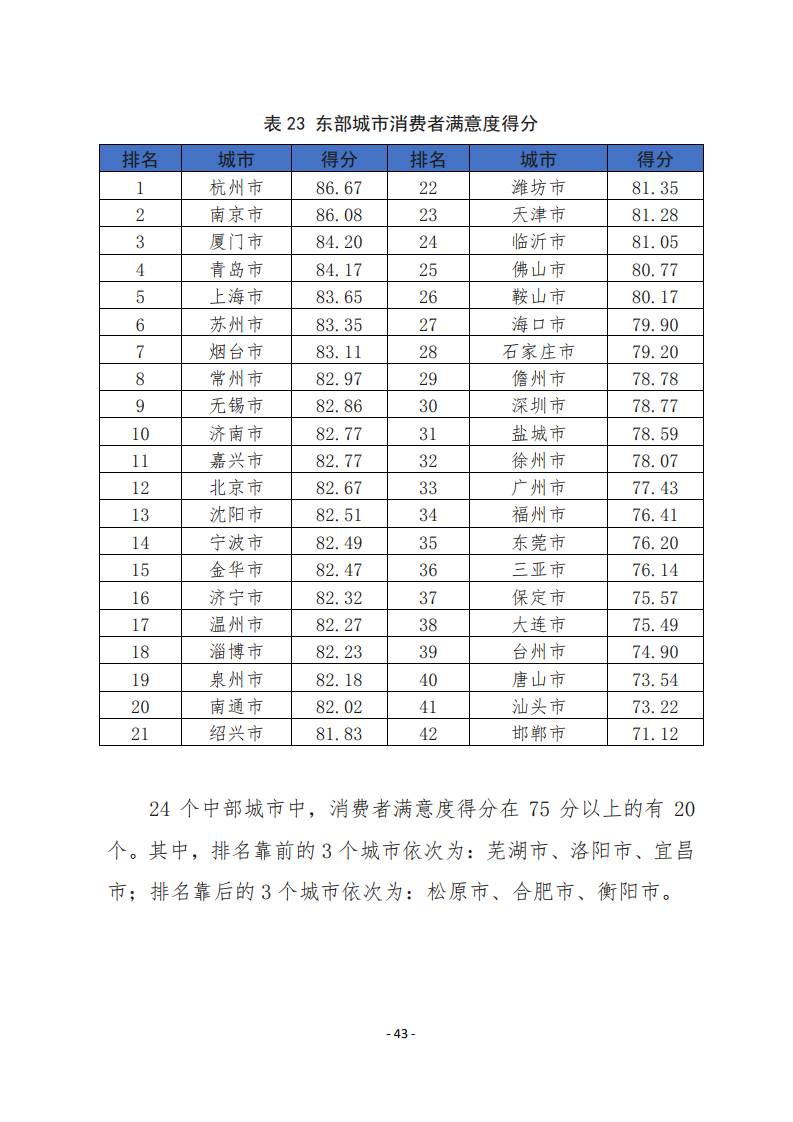 表 23 东部城市消费者满意度得分

| 排名 | 城市 | 得分 | 排名 | 城市 | 得分 |
|---|---|---|---|---|---|
| 1 | 杭州市 | 86.67 | 22 | 潍坊市 | 81.35 |
| 2 | 南京市 | 86.08 | 23 | 天津市 | 81.28 |
| 3 | 厦门市 | 84.20 | 24 | 临沂市 | 81.05 |
| 4 | 青岛市 | 84.17 | 25 | 佛山市 | 80.77 |
| 5 | 上海市 | 83.65 | 26 | 鞍山市 | 80.17 |
| 6 | 苏州市 | 83.35 | 27 | 海口市 | 79.90 |
| 7 | 烟台市 | 83.11 | 28 | 石家庄市 | 79.20 |
| 8 | 常州市 | 82.97 | 29 | 儋州市 | 78.78 |
| 9 | 无锡市 | 82.86 | 30 | 深圳市 | 78.77 |
| 10 | 济南市 | 82.77 | 31 | 盐城市 | 78.59 |
| 11 | 嘉兴市 | 82.77 | 32 | 徐州市 | 78.07 |
| 12 | 北京市 | 82.67 | 33 | 广州市 | 77.43 |
| 13 | 沈阳市 | 82.51 | 34 | 福州市 | 76.41 |
| 14 | 宁波市 | 82.49 | 35 | 东莞市 | 76.20 |
| 15 | 金华市 | 82.47 | 36 | 三亚市 | 76.14 |
| 16 | 济宁市 | 82.32 | 37 | 保定市 | 75.57 |
| 17 | 温州市 | 82.27 | 38 | 大连市 | 75.49 |
| 18 | 淄博市 | 82.23 | 39 | 台州市 | 74.90 |
| 19 | 泉州市 | 82.18 | 40 | 唐山市 | 73.54 |
| 20 | 南通市 | 82.02 | 41 | 汕头市 | 73.22 |
| 21 | 绍兴市 | 81.83 | 42 | 邯郸市 | 71.12 |

24 个中部城市中，消费者满意度得分在 75 分以上的有 20 个。其中，排名靠前的 3 个城市依次为：芜湖市、洛阳市、宜昌市；排名靠后的 3 个城市依次为：松原市、合肥市、衡阳市。

- 43 -